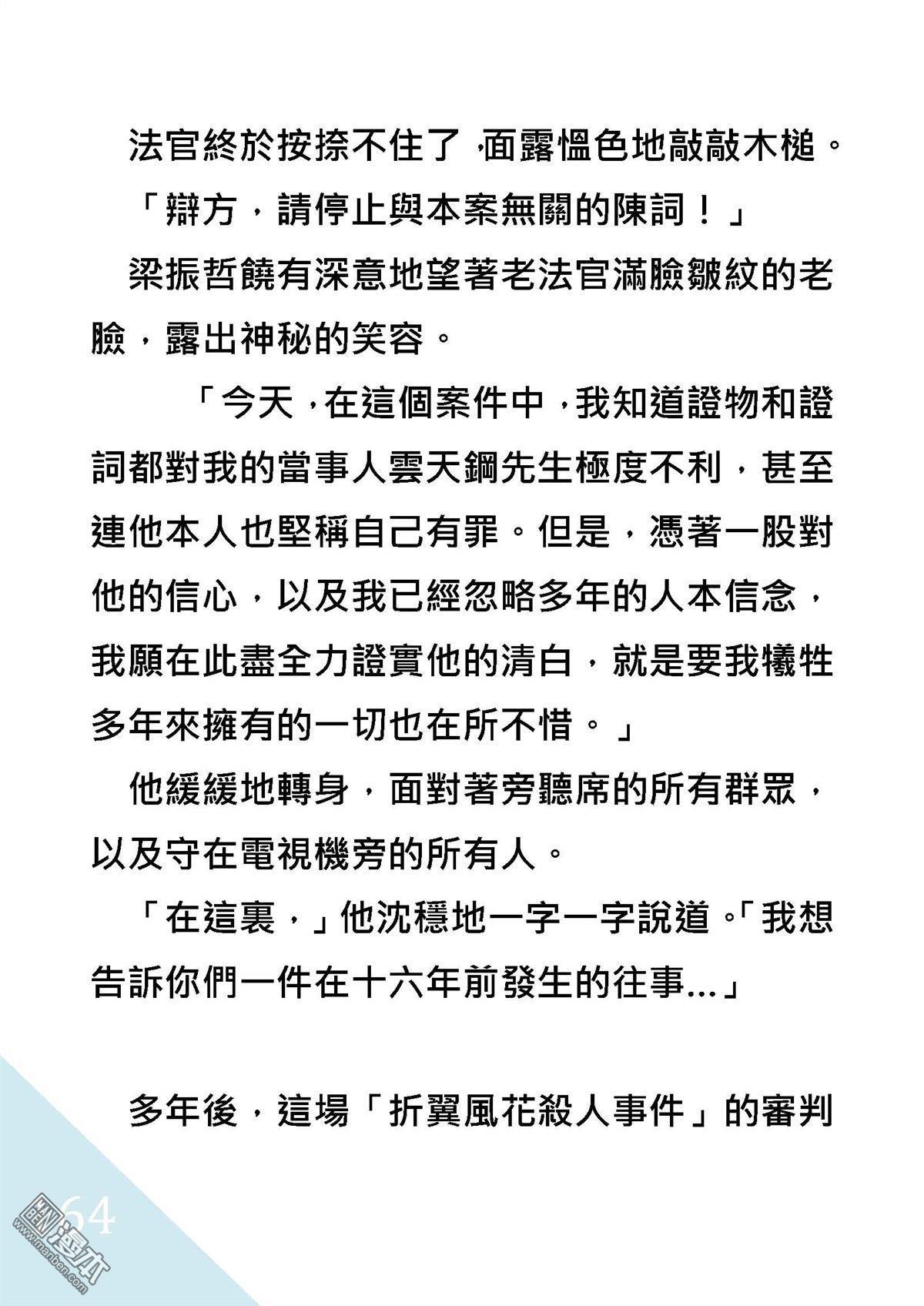 法官終於按捺不住了，面露慍色地敲敲木槌。

「辯方，請停止與本案無關的陳詞！」

梁振哲饒有深意地望著老法官滿臉皺紋的老臉，露出神秘的笑容。

「今天，在這個案件中，我知道證物和證詞都對我的當事人雲天鋼先生極度不利，甚至連他本人也堅稱自己有罪。但是，憑著一股對他的信心，以及我已經忽略多年的人本信念，我願在此盡全力證實他的清白，就是要我犧牲多年來擁有的一切也在所不惜。」

他緩緩地轉身，面對著旁聽席的所有群眾，以及守在電視機旁的所有人。

「在這裏，」他沈穩地一字一字說道。「我想告訴你們一件在十六年前發生的往事...」

多年後，這場「折翼風花殺人事件」的審判

64

漫本
www.manben.com